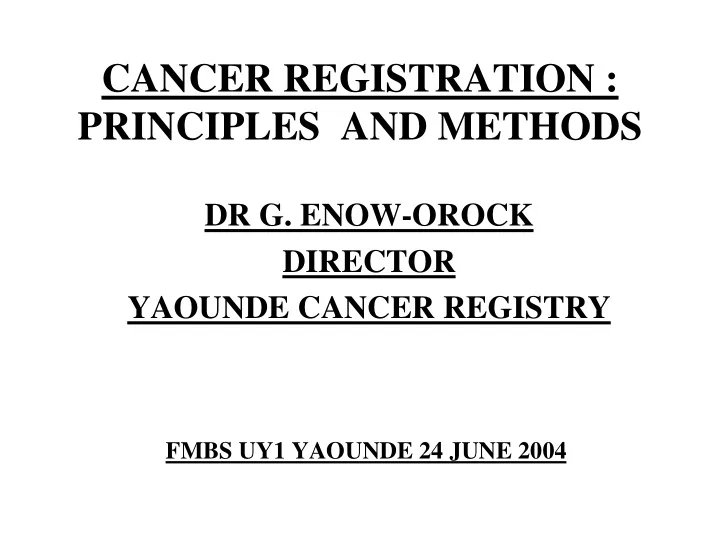 CANCER REGISTRATION : PRINCIPLES AND METHODS

DR G. ENOW-OROCK
DIRECTOR
YAOUNDE CANCER REGISTRY

FMBS UY1 YAOUNDE 24 JUNE 2004